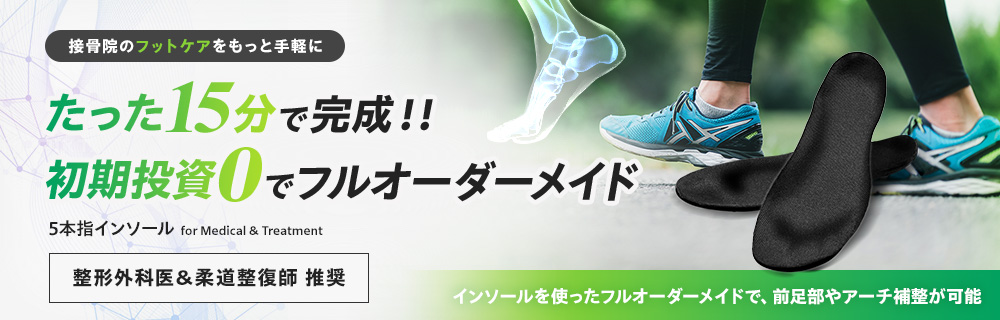 接骨院のフットケアをもっと手軽に

たった15分で完成！！
初期投資0でフルオーダーメイド

5本指インソール for Medical & Treatment

整形外科医＆柔道整復師 推奨

インソールを使ったフルオーダーメイドで、前足部やアーチ補整が可能